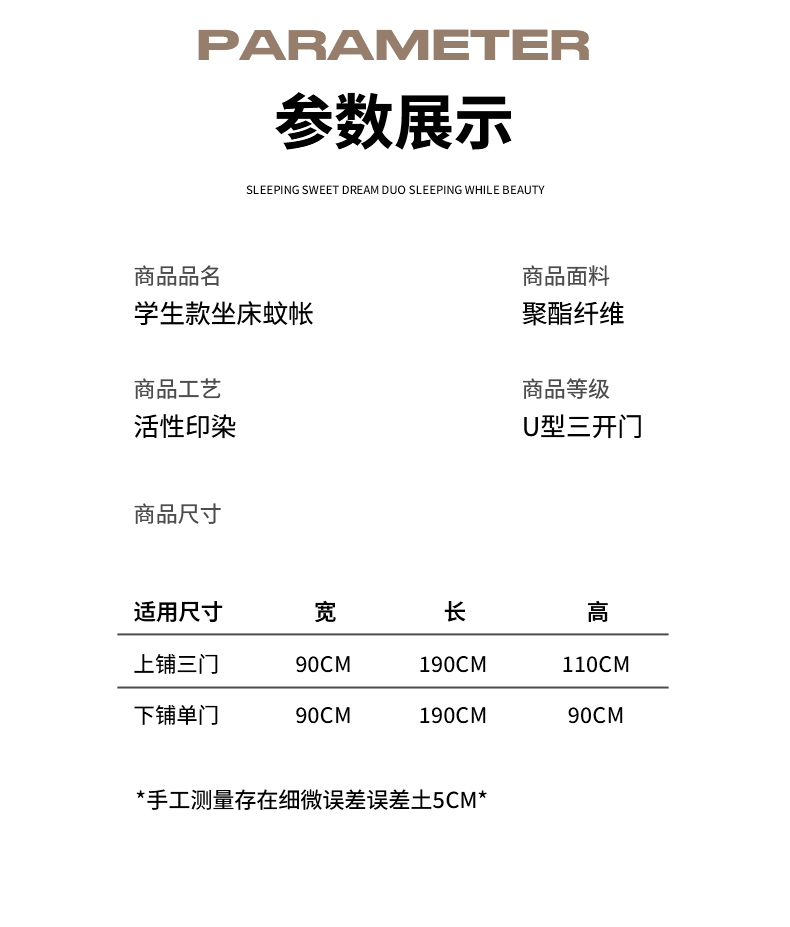 PARAMETER

参数展示

SLEEPING SWEET DREAM DUO SLEEPING WHILE BEAUTY

商品品名
学生款坐床蚊帐

商品面料
聚酯纤维

商品工艺
活性印染

商品等级
U型三开门

商品尺寸

| 适用尺寸 | 宽 | 长 | 高 |
|---|---|---|---|
| 上铺三门 | 90CM | 190CM | 110CM |
| 下铺单门 | 90CM | 190CM | 90CM |

*手工测量存在细微误差误差土5CM*